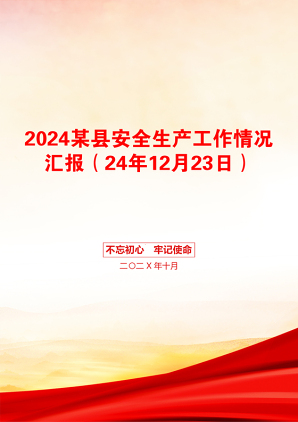 2024某县安全生产工作情况汇报（24年12月23日）

不忘初心　牢记使命

二〇二X年十月